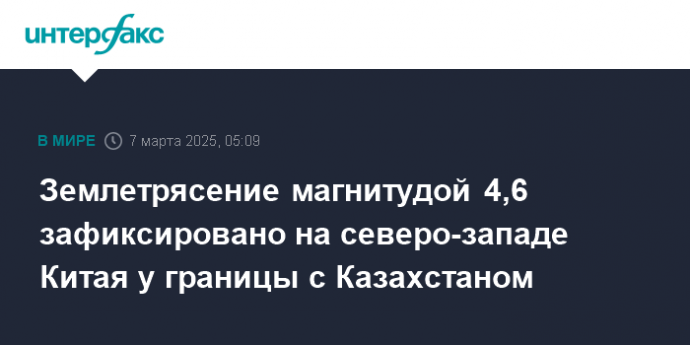 интерфакс

В МИРЕ 7 марта 2025, 05:09

Землетрясение магнитудой 4,6 зафиксировано на северо-западе Китая у границы с Казахстаном